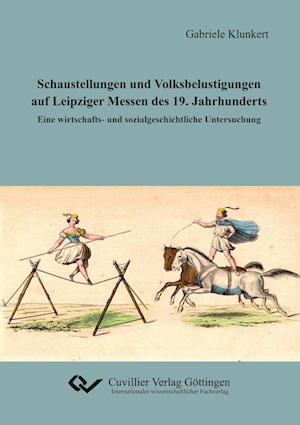 Gabriele Klunkert

Schaustellungen und Volksbelustigungen auf Leipziger Messen des 19. Jahrhunderts

Eine wirtschafts- und sozialgeschichtliche Untersuchung

Cuvillier Verlag Göttingen

Internationaler wissenschaftlicher Fachverlag